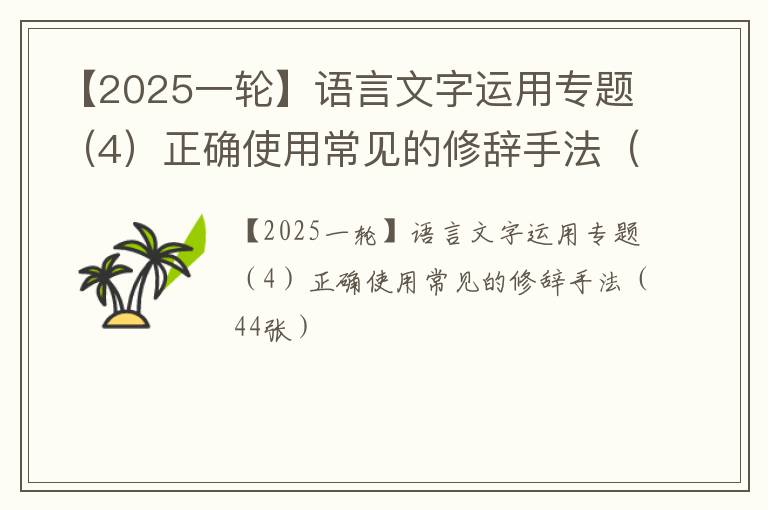 【2025一轮】语言文字运用专题（4）正确使用常见的修辞手法（

【2025一轮】语言文字运用专题（4）正确使用常见的修辞手法（44张）